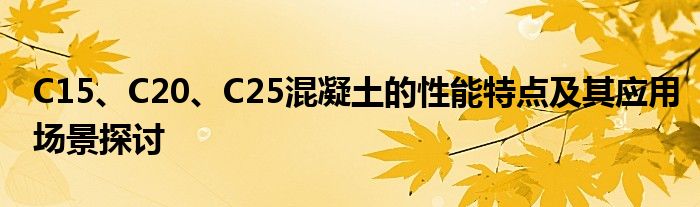 C15、C20、C25混凝土的性能特点及其应用场景探讨